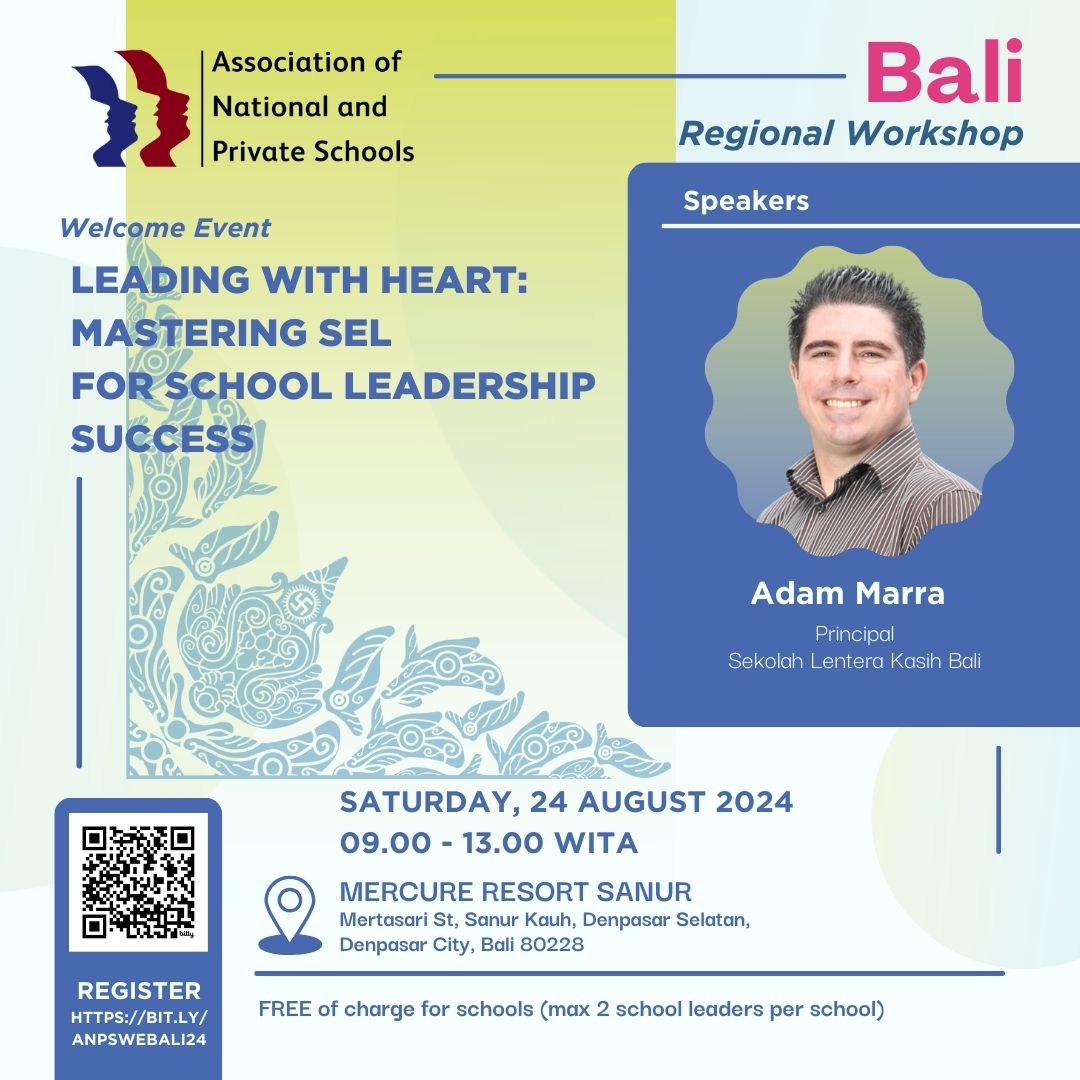 Association of National and Private Schools

Bali
Regional Workshop

Welcome Event
LEADING WITH HEART: MASTERING SEL FOR SCHOOL LEADERSHIP SUCCESS

Speakers

Adam Marra
Principal
Sekolah Lentera Kasih Bali

SATURDAY, 24 AUGUST 2024
09.00 - 13.00 WITA

MERCURE RESORT SANUR
Mertasari St, Sanur Kauh, Denpasar Selatan, Denpasar City, Bali 80228

REGISTER
HTTPS://BIT.LY/ANPSWEBALI24

FREE of charge for schools (max 2 school leaders per school)